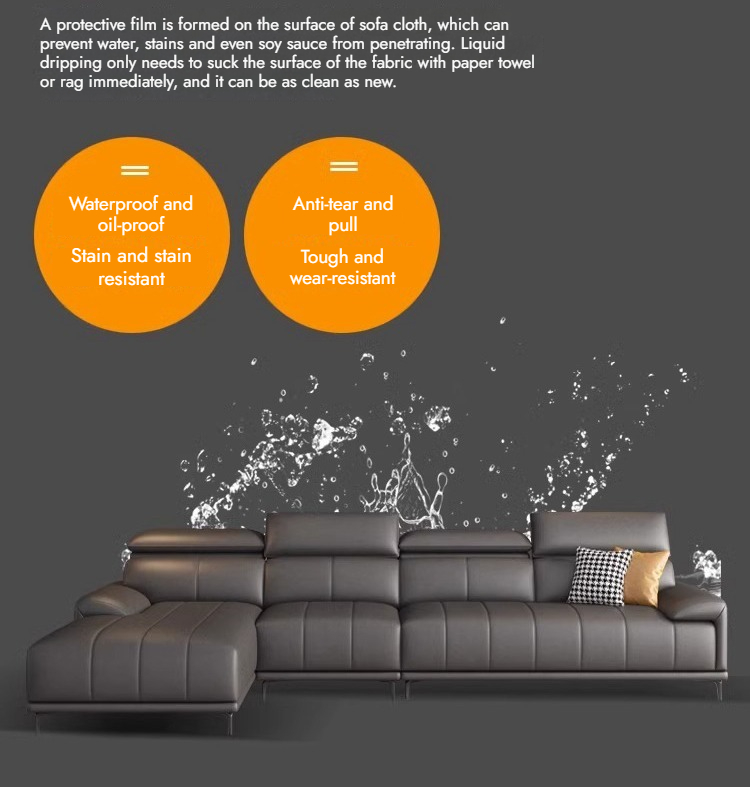 A protective film is formed on the surface of sofa cloth, which can prevent water, stains and even soy sauce from penetrating. Liquid dripping only needs to suck the surface of the fabric with paper towel or rag immediately, and it can be as clean as new.

Waterproof and oil-proof
Stain and stain resistant

Anti-tear and pull
Tough and wear-resistant